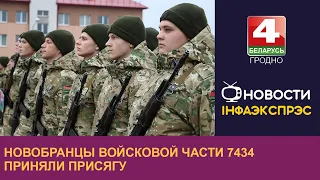 4
БЕЛАРУСЬ
ГРОДНО

НОВОСТИ
ІНФАЭКСПРЭС

НОВОБРАНЦЫ ВОЙСКОВОЙ ЧАСТИ 7434 ПРИНЯЛИ ПРИСЯГУ